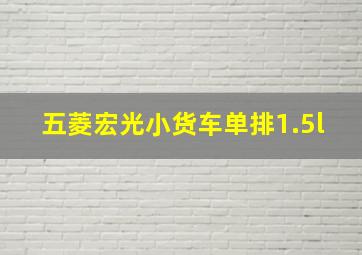 五菱宏光小货车单排1.5l